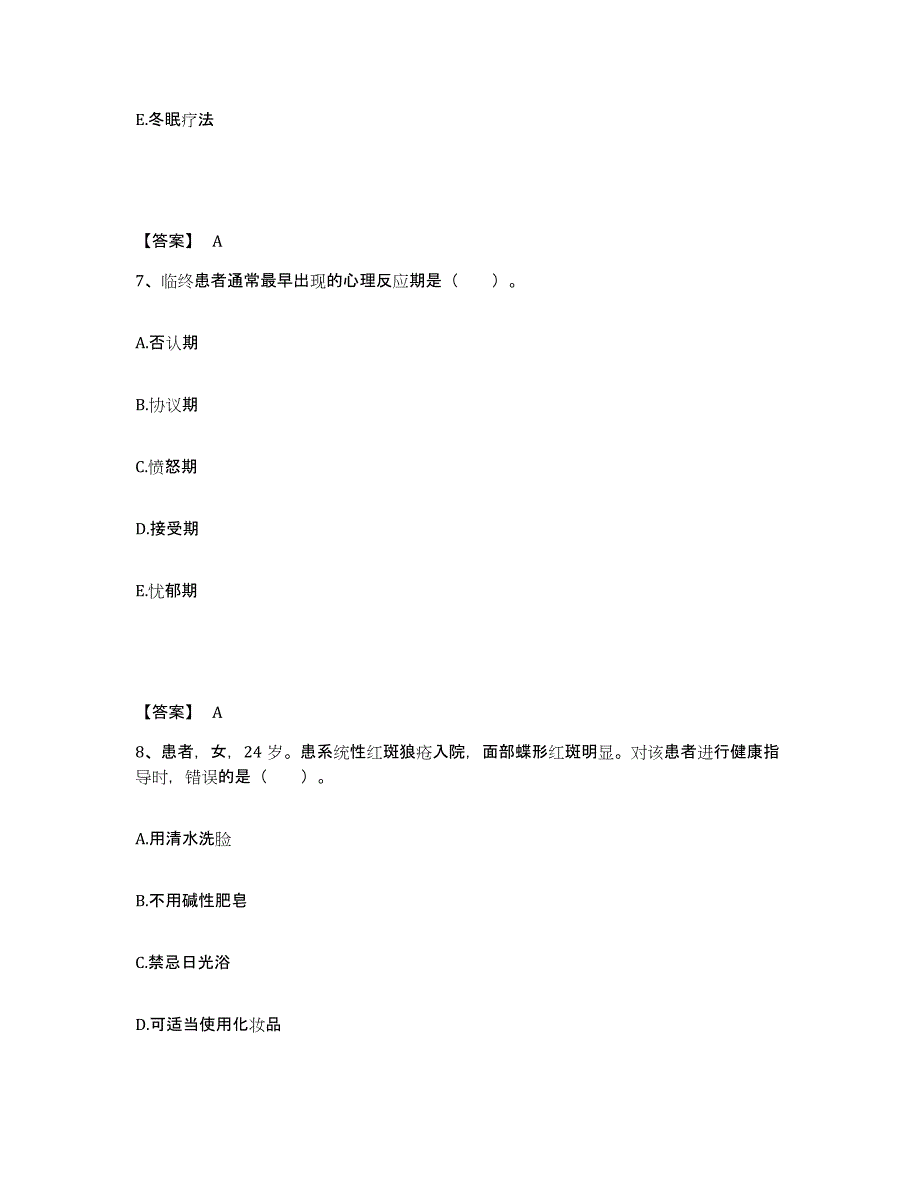 E.冬眠疗法

【答案】 A

7、临终患者通常最早出现的心理反应期是（　　）。

A.否认期

B.协议期

C.愤怒期

D.接受期

E.忧郁期

【答案】 A

8、患者，女，24 岁。患系统性红斑狼疮入院，面部蝶形红斑明显。对该患者进行健康指导时，错误的是（　　）。

A.用清水洗脸

B.不用碱性肥皂

C.禁忌日光浴

D.可适当使用化妆品